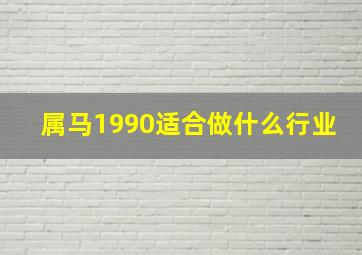 属马1990适合做什么行业